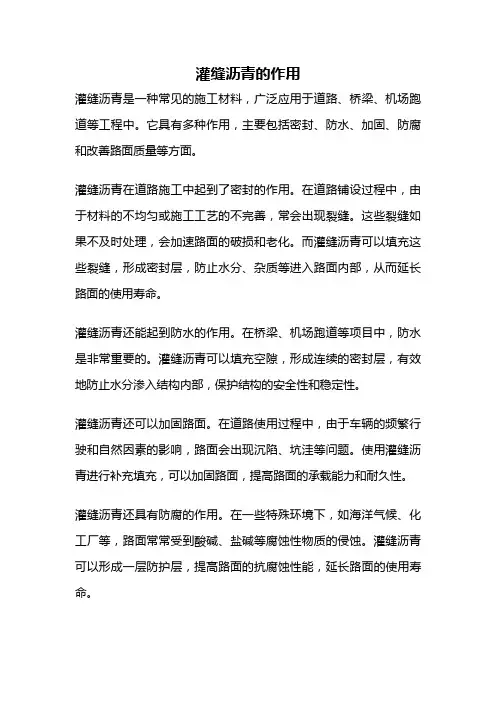 灌缝沥青的作用

灌缝沥青是一种常见的施工材料，广泛应用于道路、桥梁、机场跑道等工程中。它具有多种作用，主要包括密封、防水、加固、防腐和改善路面质量等方面。

灌缝沥青在道路施工中起到了密封的作用。在道路铺设过程中，由于材料的不均匀或施工工艺的不完善，常会出现裂缝。这些裂缝如果不及时处理，会加速路面的破损和老化。而灌缝沥青可以填充这些裂缝，形成密封层，防止水分、杂质等进入路面内部，从而延长路面的使用寿命。

灌缝沥青还能起到防水的作用。在桥梁、机场跑道等项目中，防水是非常重要的。灌缝沥青可以填充空隙，形成连续的密封层，有效地防止水分渗入结构内部，保护结构的安全性和稳定性。

灌缝沥青还可以加固路面。在道路使用过程中，由于车辆的频繁行驶和自然因素的影响，路面会出现沉陷、坑洼等问题。使用灌缝沥青进行补充填充，可以加固路面，提高路面的承载能力和耐久性。

灌缝沥青还具有防腐的作用。在一些特殊环境下，如海洋气候、化工厂等，路面常常受到酸碱、盐碱等腐蚀性物质的侵蚀。灌缝沥青可以形成一层防护层，提高路面的抗腐蚀性能，延长路面的使用寿命。